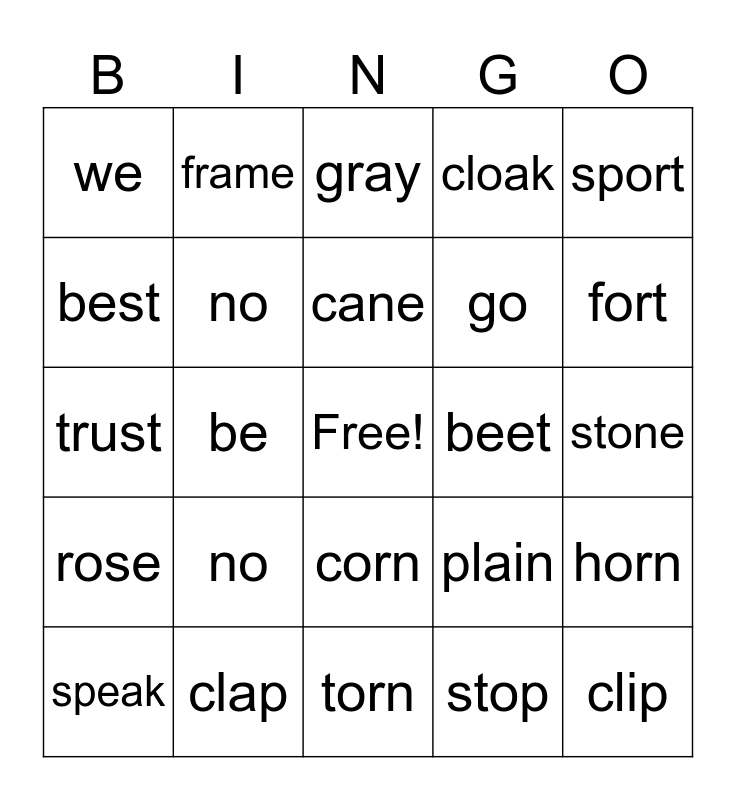 | B | I | N | G | O |
|---|---|---|---|---|
| we | frame | gray | cloak | sport |
| best | no | cane | go | fort |
| trust | be | Free! | beet | stone |
| rose | no | corn | plain | horn |
| speak | clap | torn | stop | clip |